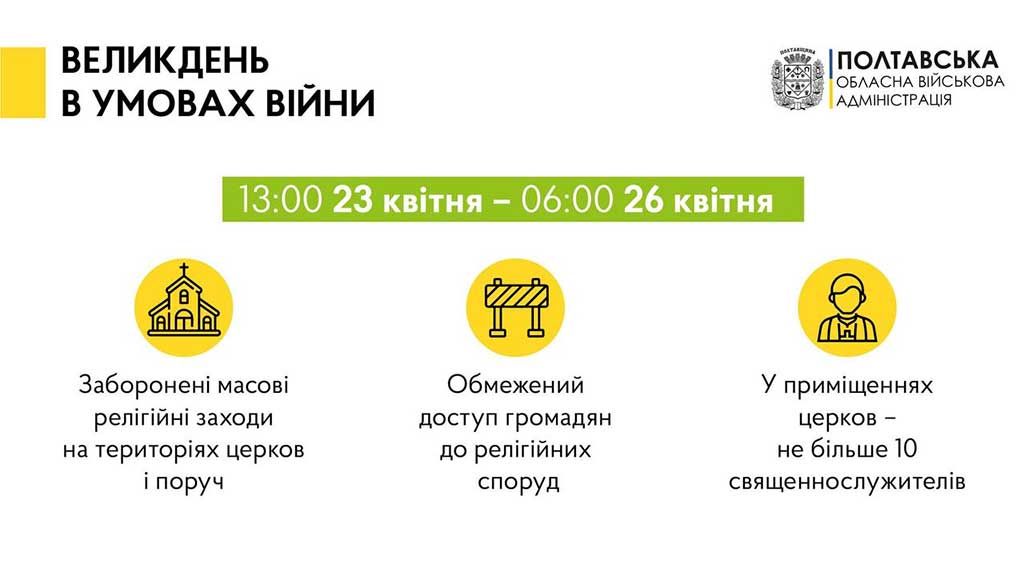 ВЕЛИКДЕНЬ В УМОВАХ ВІЙНИ

ПОЛТАВЩИНА

ПОЛТАВСЬКА
ОБЛАСНА ВІЙСЬКОВА
АДМІНІСТРАЦІЯ

13:00 23 квітня – 06:00 26 квітня

Заборонені масові релігійні заходи на територіях церков і поруч

Обмежений доступ громадян до релігійних споруд

У приміщеннях церков – не більше 10 священнослужителів